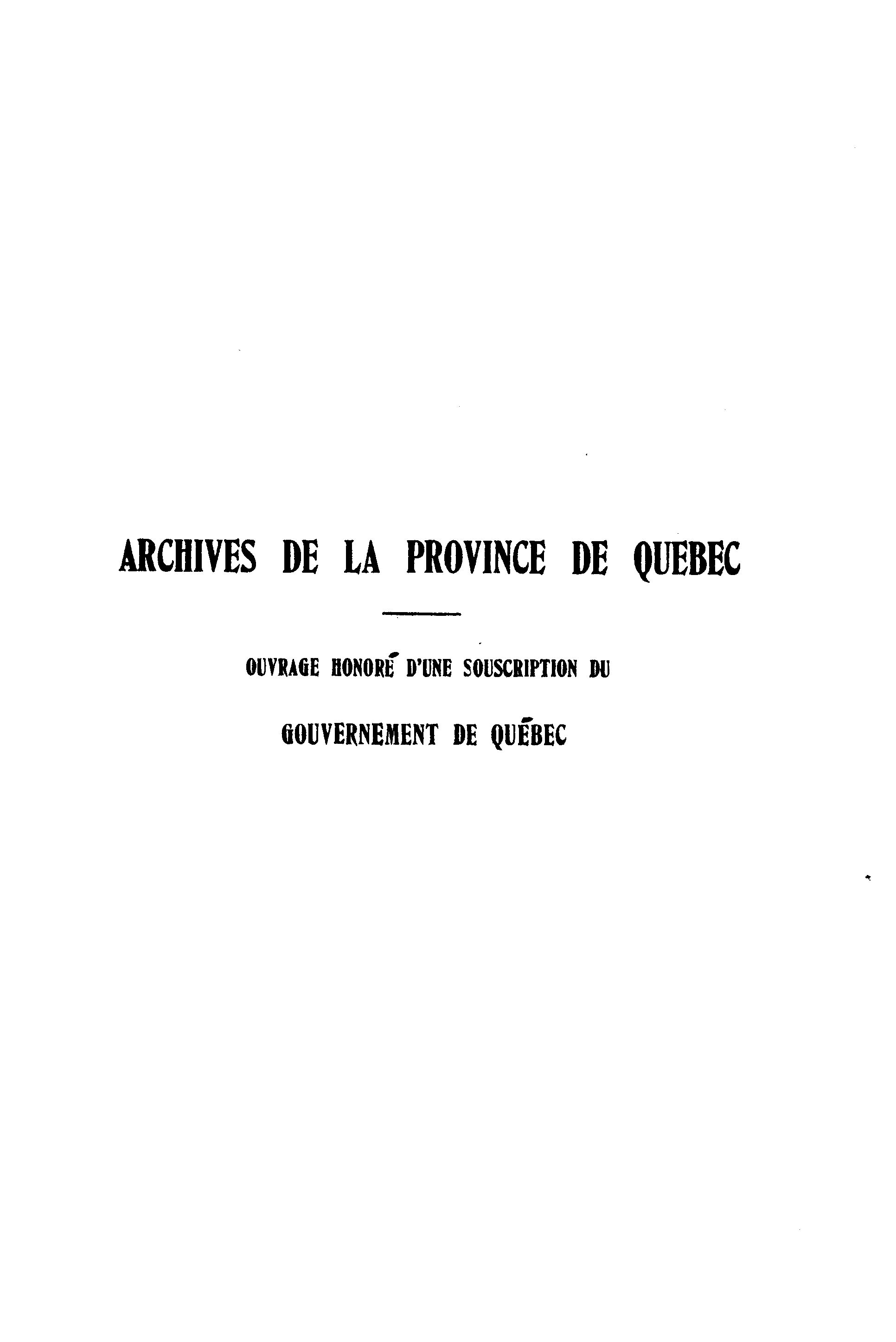 ARCHIVES DE LA PROVINCE DE QUEBEC

OUVRAGE HONORÉ D'UNE SOUSCRIPTION DU

GOUVERNEMENT DE QUÉBEC